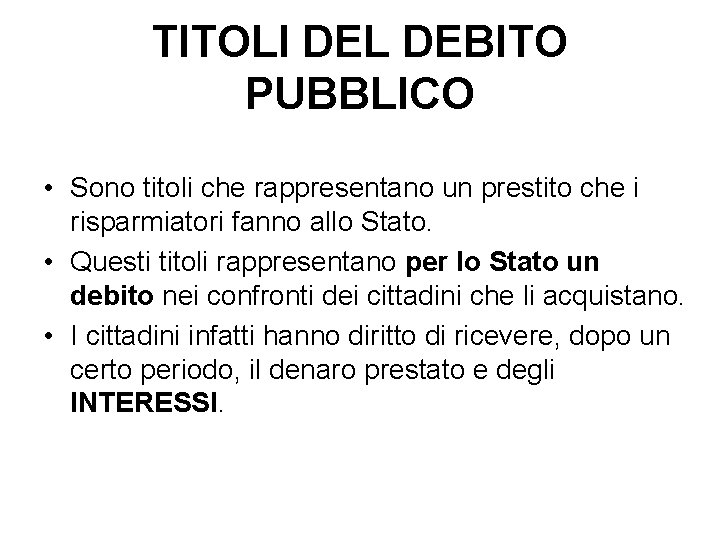 TITOLI DEL DEBITO PUBBLICO

• Sono titoli che rappresentano un prestito che i risparmiatori fanno allo Stato.

• Questi titoli rappresentano per lo Stato un debito nei confronti dei cittadini che li acquistano.

• I cittadini infatti hanno diritto di ricevere, dopo un certo periodo, il denaro prestato e degli INTERESSI.